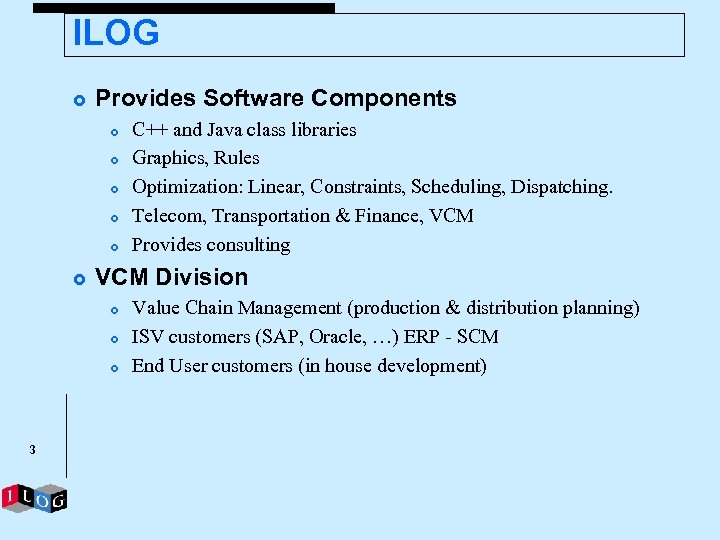 ILOG

• Provides Software Components
• C++ and Java class libraries
• Graphics, Rules
• Optimization: Linear, Constraints, Scheduling, Dispatching.
• Telecom, Transportation & Finance, VCM
• Provides consulting

• VCM Division
• Value Chain Management (production & distribution planning)
• ISV customers (SAP, Oracle, …) ERP - SCM
• End User customers (in house development)

3

ILOG